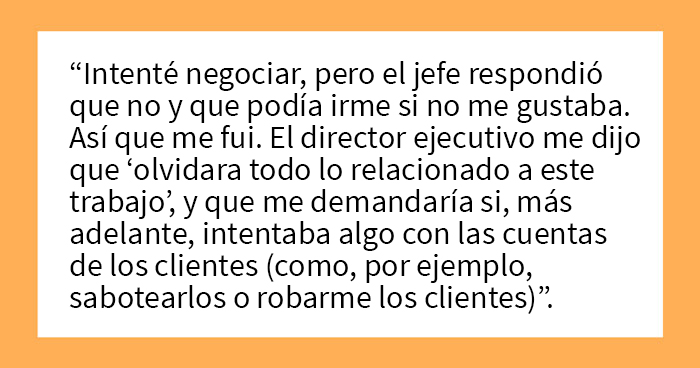 “Intenté negociar, pero el jefe respondió que no y que podía irme si no me gustaba. Así que me fui. El director ejecutivo me dijo que ‘olvidara todo lo relacionado a este trabajo’, y que me demandaría si, más adelante, intentaba algo con las cuentas de los clientes (como, por ejemplo, sabotearlos o robarme los clientes)”.